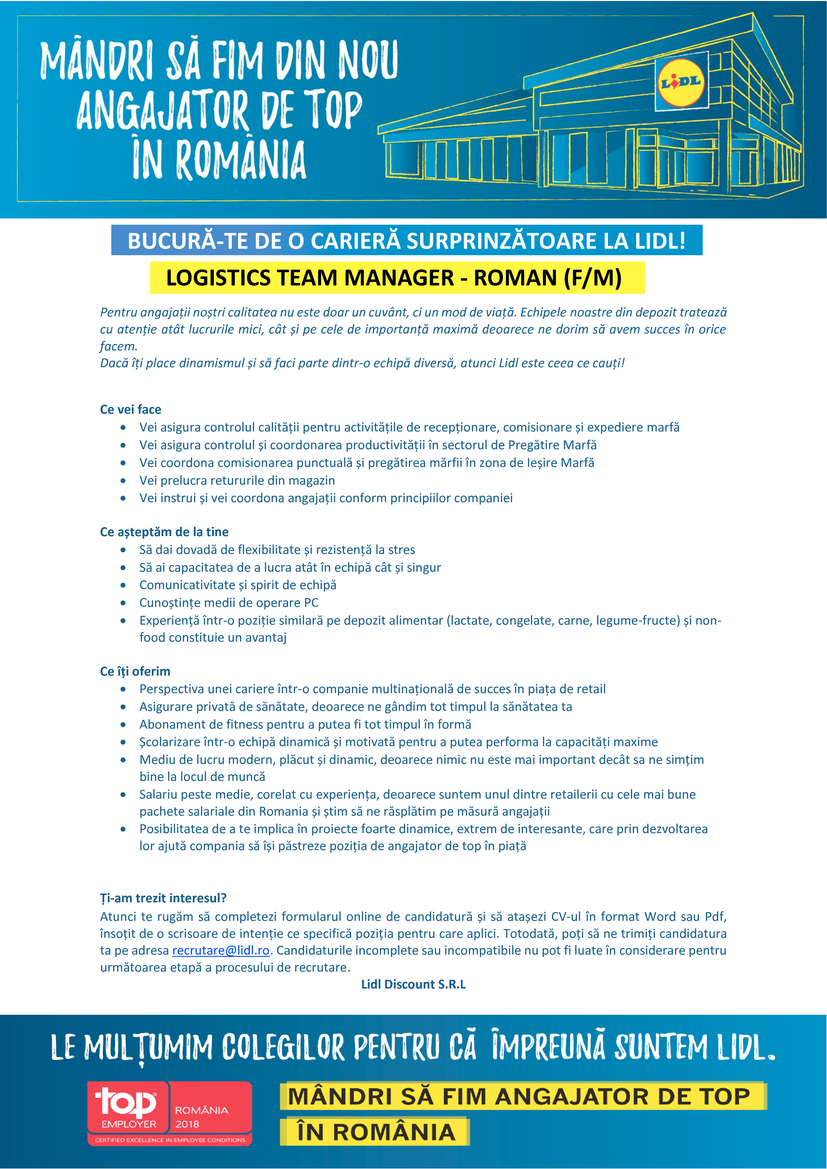 MÂNDRI SĂ FIM DIN NOU ANGAJATOR DE TOP ÎN ROMÂNIA

LIDL

BUCURĂ-TE DE O CARIERĂ SURPRINZĂTOARE LA LIDL!

LOGISTICS TEAM MANAGER - ROMAN (F/M)

Pentru angajații noștri calitatea nu este doar un cuvânt, ci un mod de viață. Echipele noastre din depozit tratează cu atenție atât lucrurile mici, cât și pe cele de importanță maximă deoarece ne dorim să avem succes în orice facem.
Dacă îți place dinamismul și să faci parte dintr-o echipă diversă, atunci Lidl este ceea ce cauți!

Ce vei face
• Vei asigura controlul calității pentru activitățile de recepționare, comisionare și expediere marfă
• Vei asigura controlul și coordonarea productivității în sectorul de Pregătire Marfă
• Vei coordona comisionarea punctuală și pregătirea mărfii în zona de Ieșire Marfă
• Vei prelucra retururile din magazin
• Vei instrui și vei coordona angajații conform principiilor companiei

Ce așteptăm de la tine
• Să dai dovadă de flexibilitate și rezistență la stres
• Să ai capacitatea de a lucra atât în echipă cât și singur
• Comunicativitate și spirit de echipă
• Cunoștințe medii de operare PC
• Experiență într-o poziție similară pe depozit alimentar (lactate, congelate, carne, legume-fructe) și non-food constituie un avantaj

Ce îți oferim
• Perspectiva unei cariere într-o companie multinațională de succes în piața de retail
• Asigurare privată de sănătate, deoarece ne gândim tot timpul la sănătatea ta
• Abonament de fitness pentru a putea fi tot timpul în formă
• Școlarizare într-o echipă dinamică și motivată pentru a putea performa la capacități maxime
• Mediu de lucru modern, plăcut și dinamic, deoarece nimic nu este mai important decât sa ne simțim bine la locul de muncă
• Salariu peste medie, corelat cu experiența, deoarece suntem unul dintre retailerii cu cele mai bune pachete salariale din Romania și știm să ne răsplătim pe măsură angajații
• Posibilitatea de a te implica în proiecte foarte dinamice, extrem de interesante, care prin dezvoltarea lor ajută compania să își păstreze poziția de angajator de top în piață

Ți-am trezit interesul?
Atunci te rugăm să completezi formularul online de candidatură și să atașezi CV-ul în format Word sau Pdf, însoțit de o scrisoare de intenție ce specifică poziția pentru care aplici. Totodată, poți să ne trimiți candidatura ta pe adresa recrutare@lidl.ro. Candidaturile incomplete sau incompatibile nu pot fi luate în considerare pentru următoarea etapă a procesului de recrutare.
Lidl Discount S.R.L

LE MULȚUMIM COLEGILOR PENTRU CĂ ÎMPREUNĂ SUNTEM LIDL.

top EMPLOYER ROMÂNIA 2018 CERTIFIED EXCELLENCE IN EMPLOYEE CONDITIONS

MÂNDRI SĂ FIM ANGAJATOR DE TOP ÎN ROMÂNIA